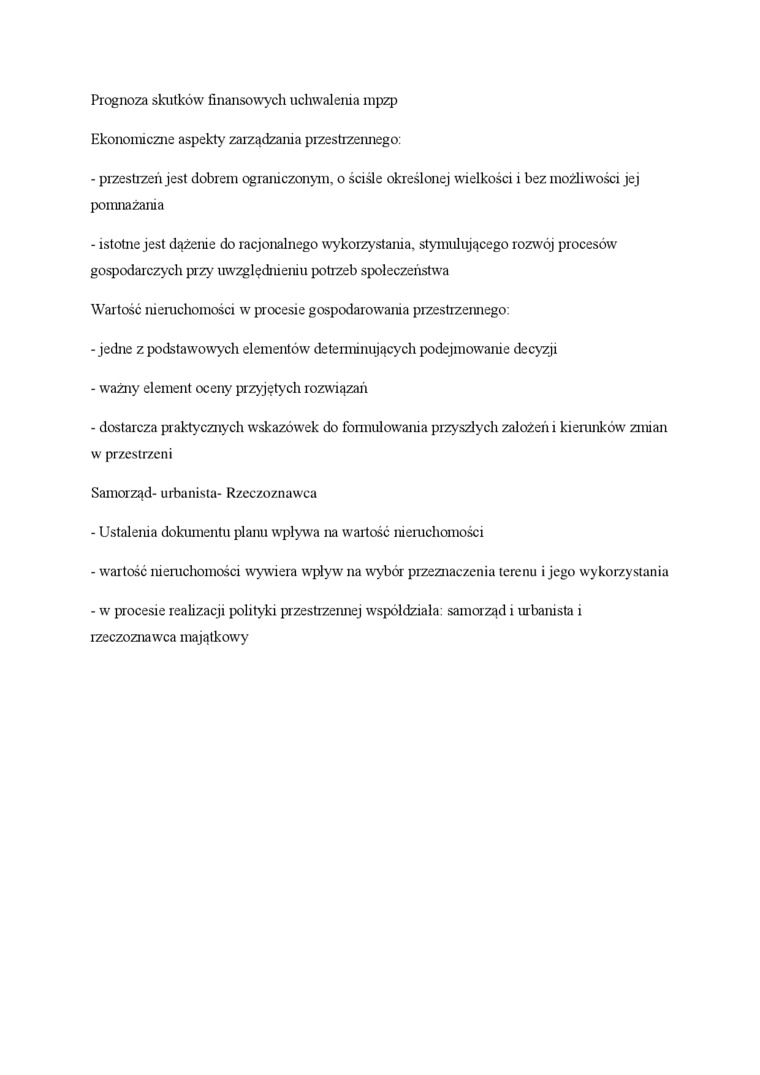 Prognoza skutków finansowych uchwalenia mpzp

Ekonomiczne aspekty zarządzania przestrzennego:

- przestrzeń jest dobrem ograniczonym, o ściśle określonej wielkości i bez możliwości jej pomnażania

- istotne jest dążenie do racjonalnego wykorzystania, stymulującego rozwój procesów gospodarczych przy uwzględnieniu potrzeb społeczeństwa

Wartość nieruchomości w procesie gospodarowania przestrzennego:

- jedne z podstawowych elementów determinujących podejmowanie decyzji

- ważny element oceny przyjętych rozwiązań

- dostarcza praktycznych wskazówek do formułowania przyszłych założeń i kierunków zmian w przestrzeni

Samorząd- urbanista- Rzeczoznawca

- Ustalenia dokumentu planu wpływa na wartość nieruchomości

- wartość nieruchomości wywiera wpływ na wybór przeznaczenia terenu i jego wykorzystania

- w procesie realizacji polityki przestrzennej współdziała: samorząd i urbanista i rzeczoznawca majątkowy